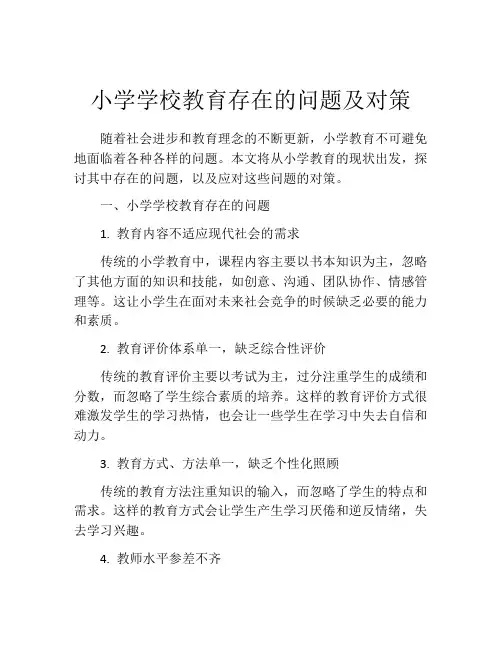 小学学校教育存在的问题及对策

随着社会进步和教育理念的不断更新，小学教育不可避免地面临着各种各样的问题。本文将从小学教育的现状出发，探讨其中存在的问题，以及应对这些问题的对策。

一、小学学校教育存在的问题

1. 教育内容不适应现代社会的需求

传统的小学教育中，课程内容主要以书本知识为主，忽略了其他方面的知识和技能，如创意、沟通、团队协作、情感管理等。这让小学生在面对未来社会竞争的时候缺乏必要的能力和素质。

2. 教育评价体系单一，缺乏综合性评价

传统的教育评价主要以考试为主，过分注重学生的成绩和分数，而忽略了学生综合素质的培养。这样的教育评价方式很难激发学生的学习热情，也会让一些学生在学习中失去自信和动力。

3. 教育方式、方法单一，缺乏个性化照顾

传统的教育方法注重知识的输入，而忽略了学生的特点和需求。这样的教育方式会让学生产生学习厌倦和逆反情绪，失去学习兴趣。

4. 教师水平参差不齐